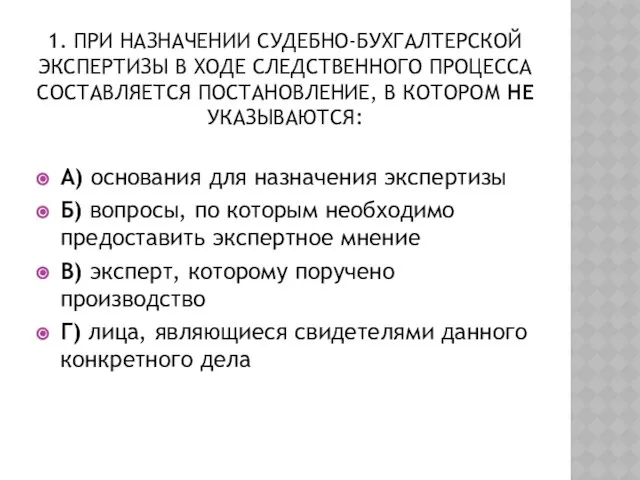 1. ПРИ НАЗНАЧЕНИИ СУДЕБНО-БУХГАЛТЕРСКОЙ ЭКСПЕРТИЗЫ В ХОДЕ СЛЕДСТВЕННОГО ПРОЦЕССА СОСТАВЛЯЕТСЯ ПОСТАНОВЛЕНИЕ, В КОТОРОМ НЕ УКАЗЫВАЮТСЯ:

А) основания для назначения экспертизы

Б) вопросы, по которым необходимо предоставить экспертное мнение

В) эксперт, которому поручено производство

Г) лица, являющиеся свидетелями данного конкретного дела